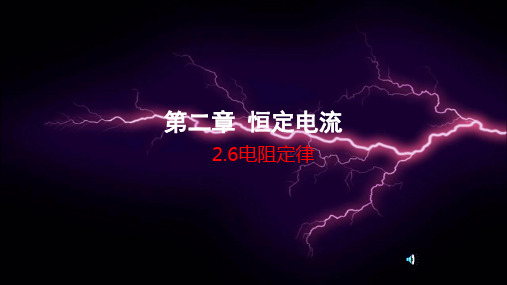 第二章 恒定电流

2.6电阻定律